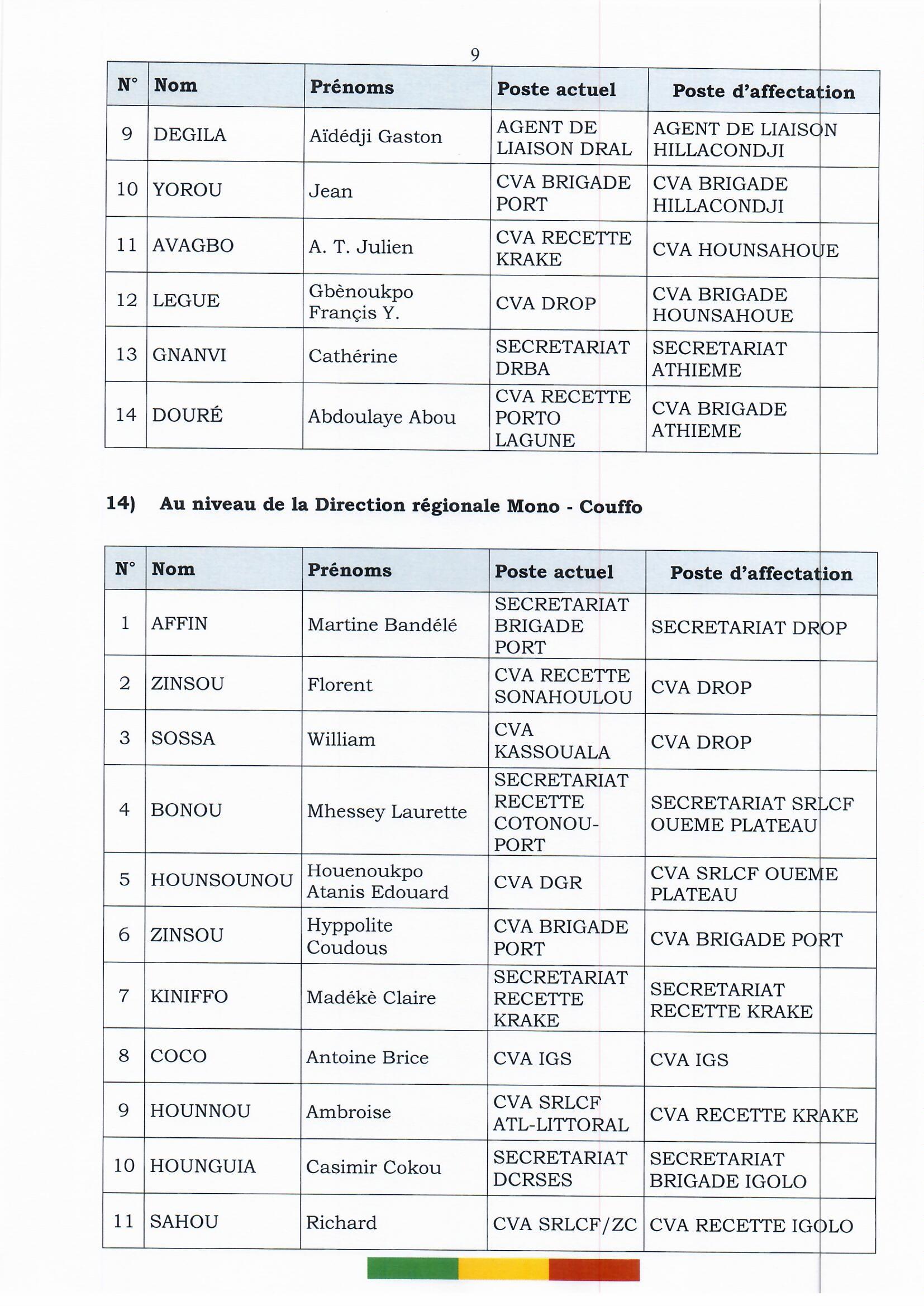 9

| N° | Nom | Prénoms | Poste actuel | Poste d'affectation |
|---|---|---|---|---|
| 9 | DEGILA | Aïdédji Gaston | AGENT DE LIAISON DRAL | AGENT DE LIAISON HILLACONDJI |
| 10 | YOROU | Jean | CVA BRIGADE PORT | CVA BRIGADE HILLACONDJI |
| 11 | AVAGBO | A. T. Julien | CVA RECETTE KRAKE | CVA HOUNSAHOUE |
| 12 | LEGUE | Gbènoukpo Françis Y. | CVA DROP | CVA BRIGADE HOUNSAHOUE |
| 13 | GNANVI | Cathérine | SECRETARIAT DRBA | SECRETARIAT ATHIEME |
| 14 | DOURÉ | Abdoulaye Abou | CVA RECETTE PORTO LAGUNE | CVA BRIGADE ATHIEME |

14) Au niveau de la Direction régionale Mono - Couffo

| N° | Nom | Prénoms | Poste actuel | Poste d'affectation |
|---|---|---|---|---|
| 1 | AFFIN | Martine Bandélé | SECRETARIAT BRIGADE PORT | SECRETARIAT DROP |
| 2 | ZINSOU | Florent | CVA RECETTE SONAHOULOU | CVA DROP |
| 3 | SOSSA | William | CVA KASSOUALA | CVA DROP |
| 4 | BONOU | Mhessey Laurette | SECRETARIAT RECETTE COTONOU-PORT | SECRETARIAT SRLCF OUEME PLATEAU |
| 5 | HOUNSOUNOU | Houenoukpo Atanis Edouard | CVA DGR | CVA SRLCF OUEME PLATEAU |
| 6 | ZINSOU | Hyppolite Coudous | CVA BRIGADE PORT | CVA BRIGADE PORT |
| 7 | KINIFFO | Madékè Claire | SECRETARIAT RECETTE KRAKE | SECRETARIAT RECETTE KRAKE |
| 8 | COCO | Antoine Brice | CVA IGS | CVA IGS |
| 9 | HOUNNOU | Ambroise | CVA SRLCF ATL-LITTORAL | CVA RECETTE KRAKE |
| 10 | HOUNGUIA | Casimir Cokou | SECRETARIAT DCRSES | SECRETARIAT BRIGADE IGOLO |
| 11 | SAHOU | Richard | CVA SRLCF/ZC | CVA RECETTE IGOLO |